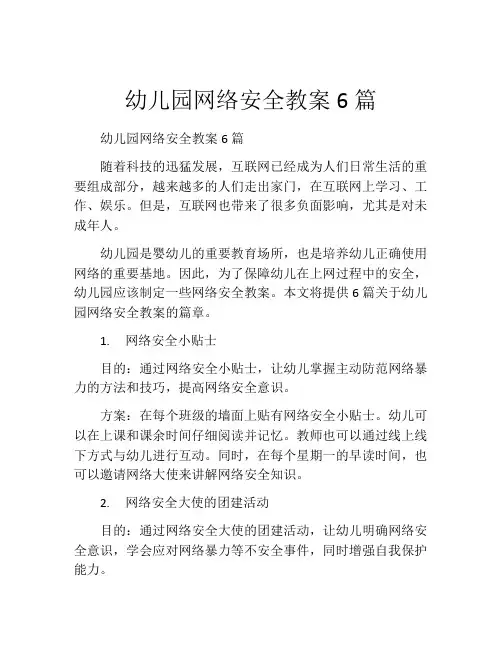 幼儿园网络安全教案 6 篇

幼儿园网络安全教案 6 篇

随着科技的迅猛发展，互联网已经成为人们日常生活的重要组成部分，越来越多的人们走出家门，在互联网上学习、工作、娱乐。但是，互联网也带来了很多负面影响，尤其是对未成年人。

幼儿园是婴幼儿的重要教育场所，也是培养幼儿正确使用网络的重要基地。因此，为了保障幼儿在上网过程中的安全，幼儿园应该制定一些网络安全教案。本文将提供 6 篇关于幼儿园网络安全教案的篇章。

1. 网络安全小贴士

目的：通过网络安全小贴士，让幼儿掌握主动防范网络暴力的方法和技巧，提高网络安全意识。

方案：在每个班级的墙面上贴有网络安全小贴士。幼儿可以在上课和课余时间仔细阅读并记忆。教师也可以通过线上线下方式与幼儿进行互动。同时，在每个星期一的早读时间，也可以邀请网络大使来讲解网络安全知识。

2. 网络安全大使的团建活动

目的：通过网络安全大使的团建活动，让幼儿明确网络安全意识，学会应对网络暴力等不安全事件，同时增强自我保护能力。